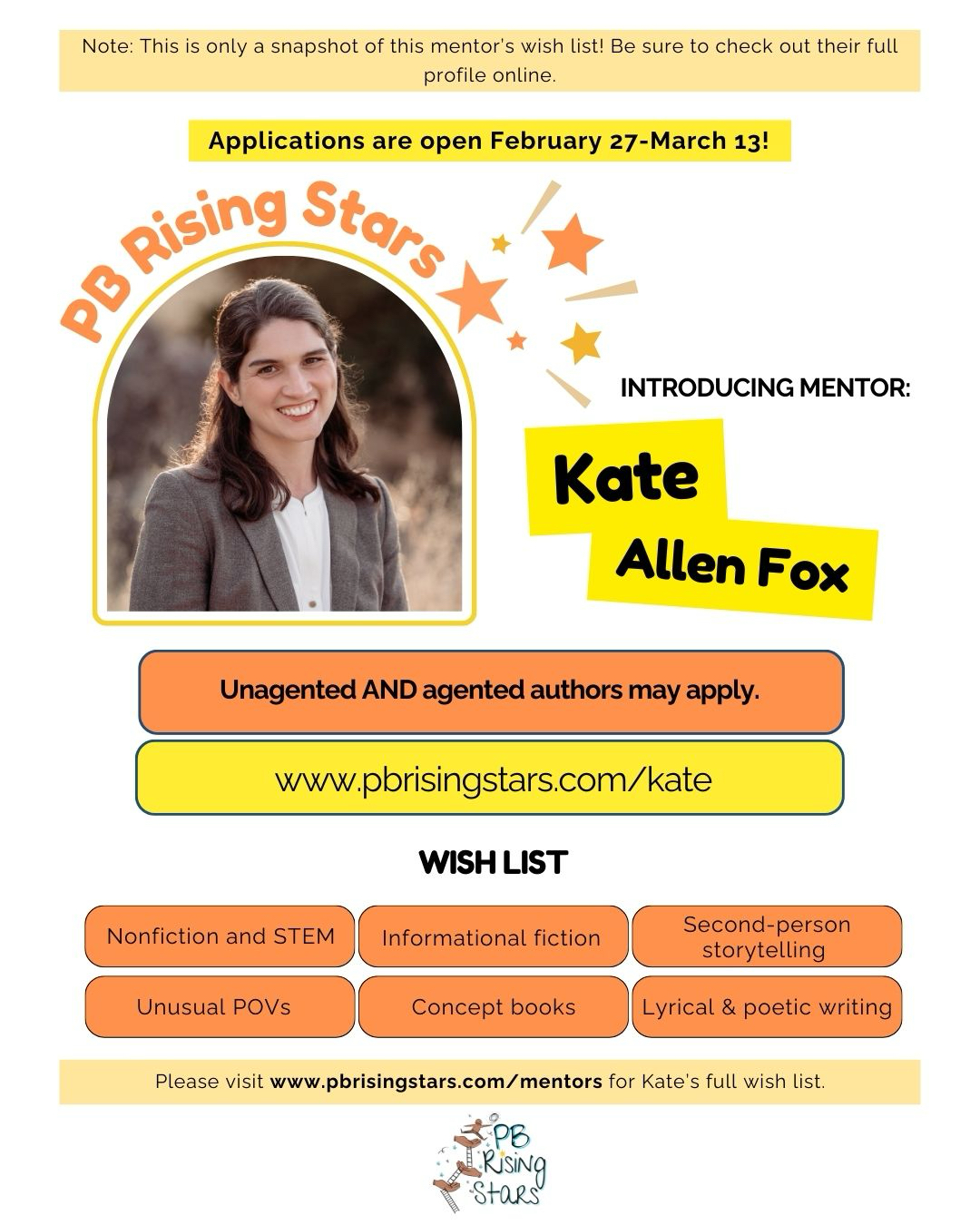 Note: This is only a snapshot of this mentor's wish list! Be sure to check out their full profile online.

Applications are open February 27-March 13!

PB Rising Stars

INTRODUCING MENTOR:

Kate
Allen Fox

Unagented AND agented authors may apply.

www.pbrisingstars.com/kate

WISH LIST

Nonfiction and STEM

Informational fiction

Second-person storytelling

Unusual POVs

Concept books

Lyrical & poetic writing

Please visit www.pbrisingstars.com/mentors for Kate's full wish list.

PB Rising Stars